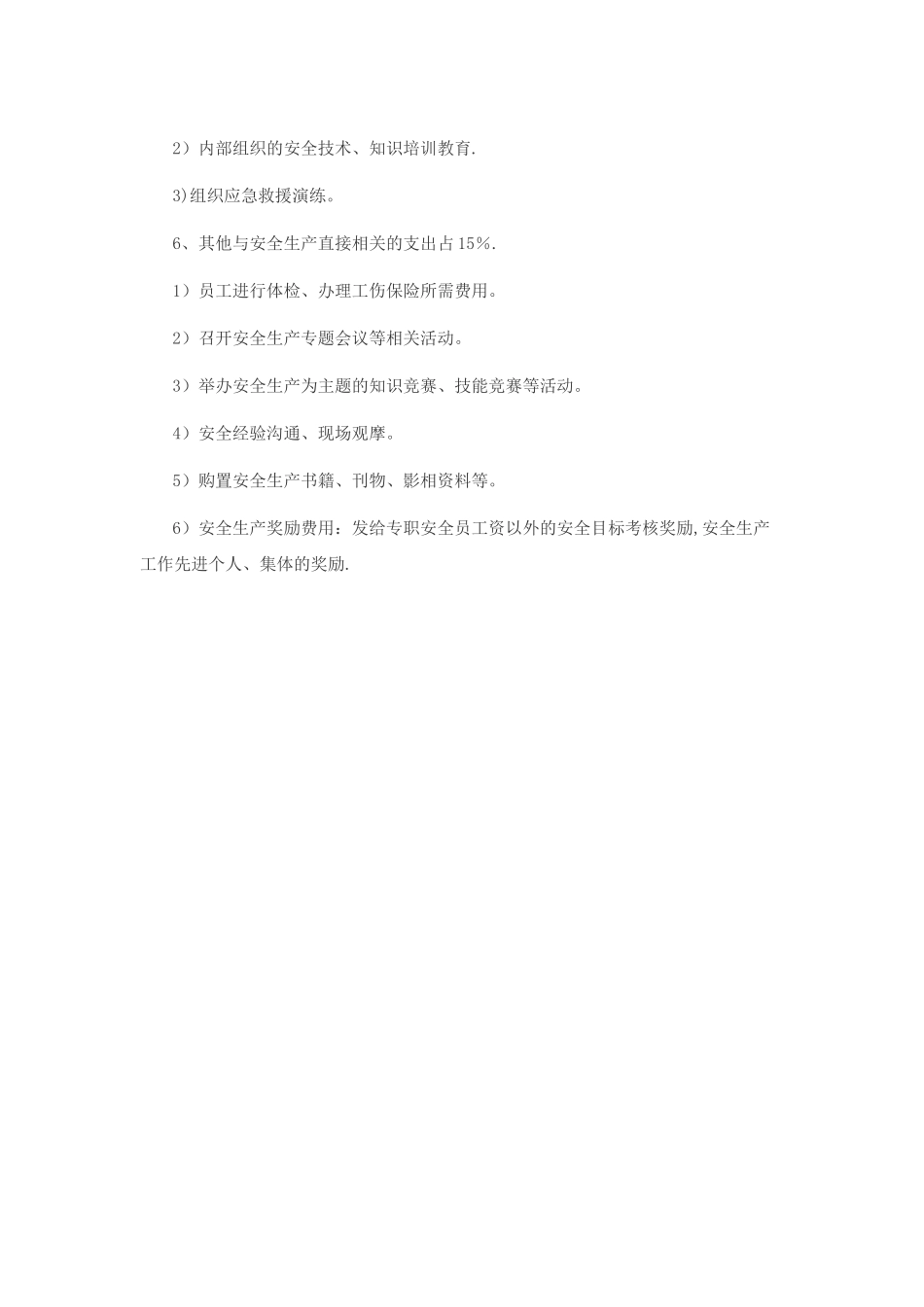 2）内部组织的安全技术、知识培训教育.

3)组织应急救援演练。

6、其他与安全生产直接相关的支出占15%.

1）员工进行体检、办理工伤保险所需费用。

2）召开安全生产专题会议等相关活动。

3）举办安全生产为主题的知识竞赛、技能竞赛等活动。

4）安全经验沟通、现场观摩。

5）购置安全生产书籍、刊物、影相资料等。

6）安全生产奖励费用：发给专职安全员工资以外的安全目标考核奖励,安全生产工作先进个人、集体的奖励.